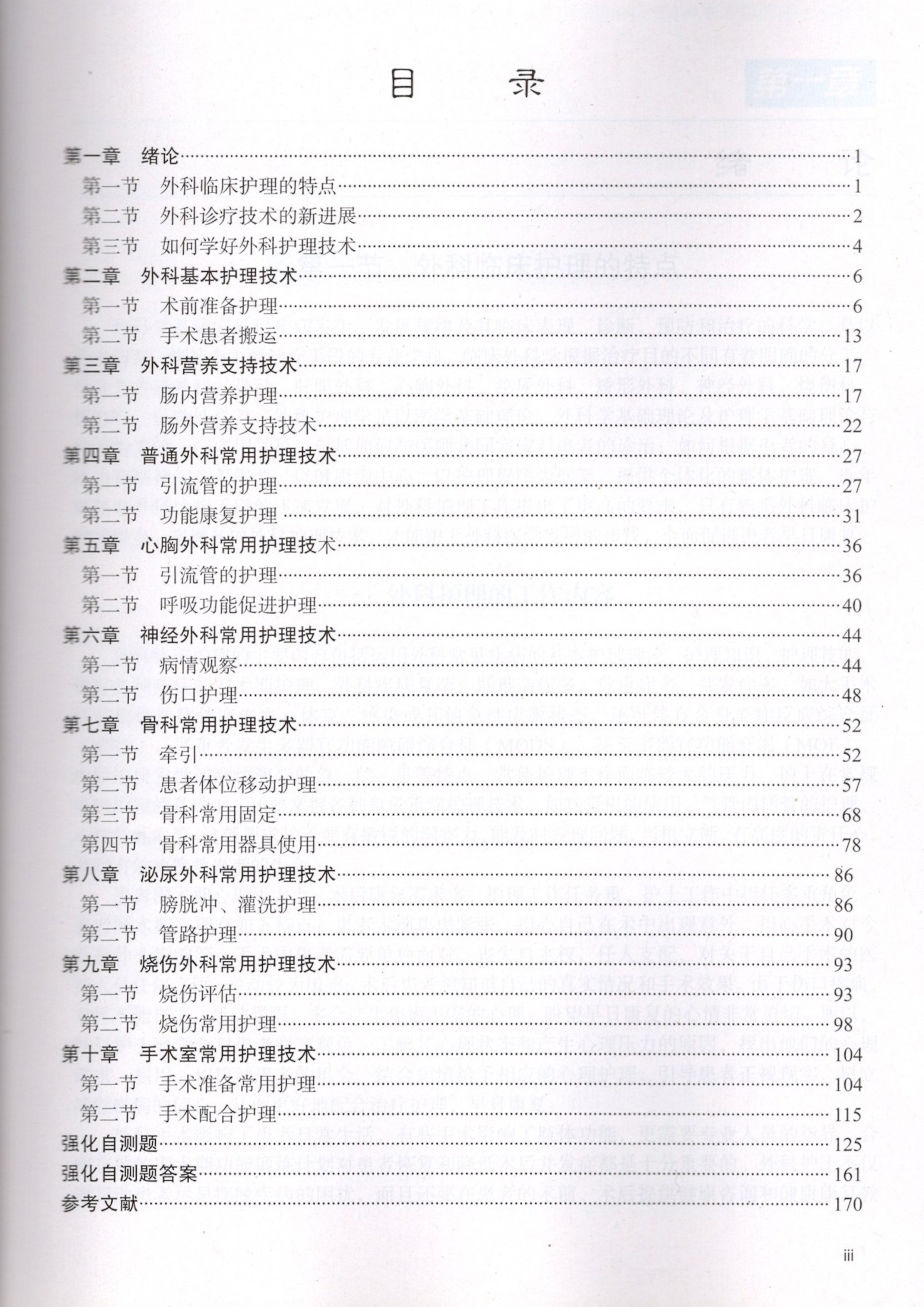 目　录

第一章　绪论……1
第一节　外科临床护理的特点……1
第二节　外科诊疗技术的新进展……2
第三节　如何学好外科护理技术……4
第二章　外科基本护理技术……6
第一节　术前准备护理……6
第二节　手术患者搬运……13
第三章　外科营养支持技术……17
第一节　肠内营养护理……17
第二节　肠外营养支持技术……22
第四章　普通外科常用护理技术……27
第一节　引流管的护理……27
第二节　功能康复护理……31
第五章　心胸外科常用护理技术……36
第一节　引流管的护理……36
第二节　呼吸功能促进护理……40
第六章　神经外科常用护理技术……44
第一节　病情观察……44
第二节　伤口护理……48
第七章　骨科常用护理技术……52
第一节　牵引……52
第二节　患者体位移动护理……57
第三节　骨科常用固定……68
第四节　骨科常用器具使用……78
第八章　泌尿外科常用护理技术……86
第一节　膀胱冲、灌洗护理……86
第二节　管路护理……90
第九章　烧伤外科常用护理技术……93
第一节　烧伤评估……93
第二节　烧伤常用护理……98
第十章　手术室常用护理技术……104
第一节　手术准备常用护理……104
第二节　手术配合护理……115
强化自测题……125
强化自测题答案……161
参考文献……170

iii